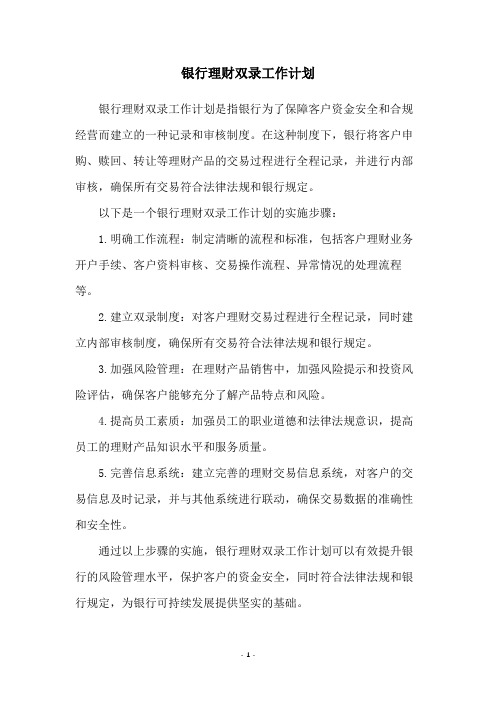 银行理财双录工作计划

银行理财双录工作计划是指银行为了保障客户资金安全和合规经营而建立的一种记录和审核制度。在这种制度下，银行将客户申购、赎回、转让等理财产品的交易过程进行全程记录，并进行内部审核，确保所有交易符合法律法规和银行规定。

以下是一个银行理财双录工作计划的实施步骤：

1.明确工作流程：制定清晰的流程和标准，包括客户理财业务开户手续、客户资料审核、交易操作流程、异常情况的处理流程等。

2.建立双录制度：对客户理财交易过程进行全程记录，同时建立内部审核制度，确保所有交易符合法律法规和银行规定。

3.加强风险管理：在理财产品销售中，加强风险提示和投资风险评估，确保客户能够充分了解产品特点和风险。

4.提高员工素质：加强员工的职业道德和法律法规意识，提高员工的理财产品知识水平和服务质量。

5.完善信息系统：建立完善的理财交易信息系统，对客户的交易信息及时记录，并与其他系统进行联动，确保交易数据的准确性和安全性。

通过以上步骤的实施，银行理财双录工作计划可以有效提升银行的风险管理水平，保护客户的资金安全，同时符合法律法规和银行规定，为银行可持续发展提供坚实的基础。

- 1 -